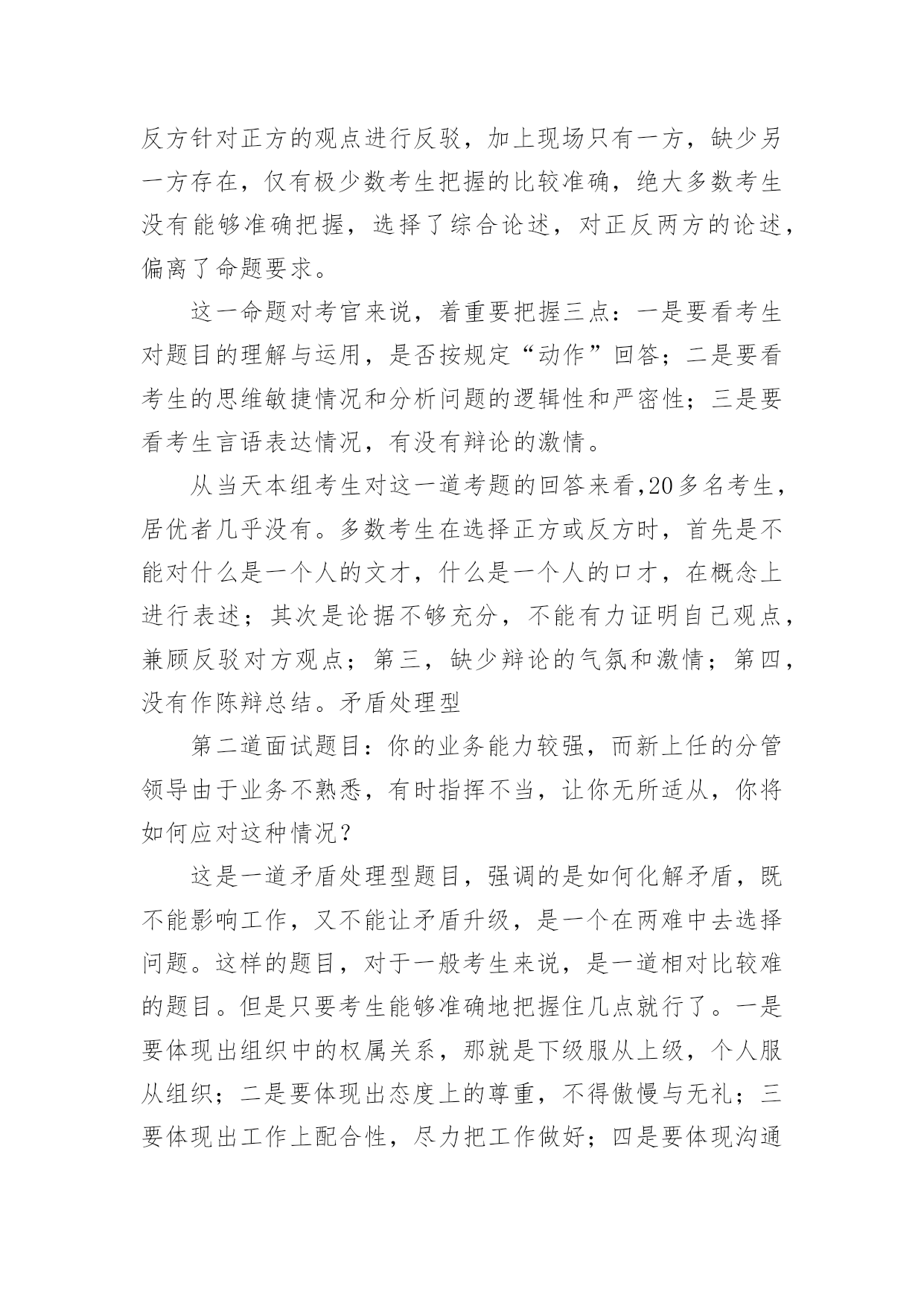 反方针对正方的观点进行反驳，加上现场只有一方，缺少另一方存在，仅有极少数考生把握的比较准确，绝大多数考生没有能够准确把握，选择了综合论述，对正反两方的论述，偏离了命题要求。

这一命题对考官来说，着重要把握三点：一是要看考生对题目的理解与运用，是否按规定“动作”回答；二是要看考生的思维敏捷情况和分析问题的逻辑性和严密性；三是要看考生言语表达情况，有没有辩论的激情。

从当天本组考生对这一道考题的回答来看,20多名考生，居优者几乎没有。多数考生在选择正方或反方时，首先是不能对什么是一个人的文才，什么是一个人的口才，在概念上进行表述；其次是论据不够充分，不能有力证明自己观点，兼顾反驳对方观点；第三，缺少辩论的气氛和激情；第四，没有作陈辩总结。矛盾处理型

第二道面试题目：你的业务能力较强，而新上任的分管领导由于业务不熟悉，有时指挥不当，让你无所适从，你将如何应对这种情况？

这是一道矛盾处理型题目，强调的是如何化解矛盾，既不能影响工作，又不能让矛盾升级，是一个在两难中去选择问题。这样的题目，对于一般考生来说，是一道相对比较难的题目。但是只要考生能够准确地把握住几点就行了。一是要体现出组织中的权属关系，那就是下级服从上级，个人服从组织；二是要体现出态度上的尊重，不得傲慢与无礼；三要体现出工作上配合性，尽力把工作做好；四是要体现沟通